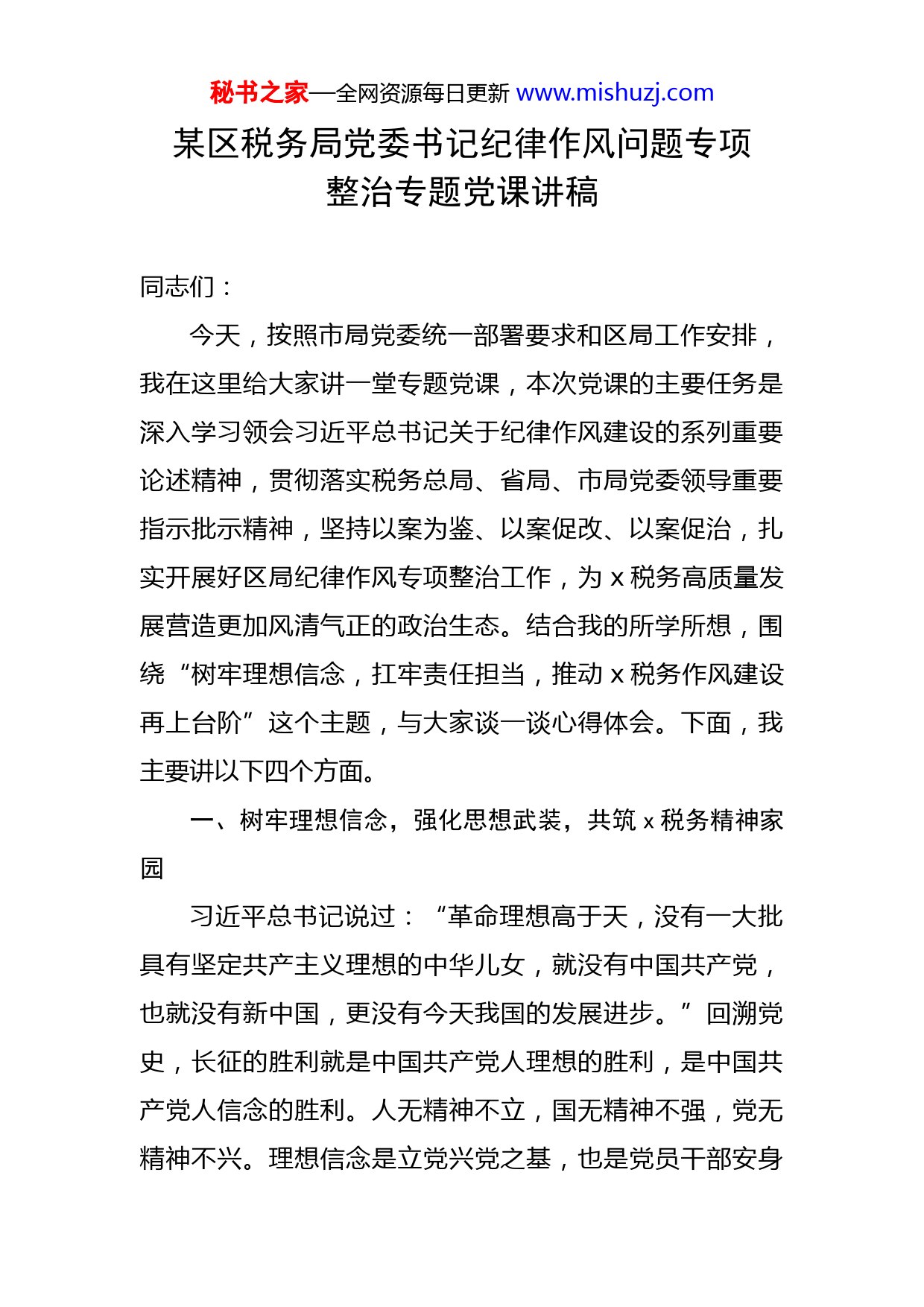 秘书之家—全网资源每日更新 www.mishuzj.com

某区税务局党委书记纪律作风问题专项整治专题党课讲稿

同志们：

今天，按照市局党委统一部署要求和区局工作安排，我在这里给大家讲一堂专题党课，本次党课的主要任务是深入学习领会习近平总书记关于纪律作风建设的系列重要论述精神，贯彻落实税务总局、省局、市局党委领导重要指示批示精神，坚持以案为鉴、以案促改、以案促治，扎实开展好区局纪律作风专项整治工作，为 x 税务高质量发展营造更加风清气正的政治生态。结合我的所学所想，围绕“树牢理想信念，扛牢责任担当，推动 x 税务作风建设再上台阶”这个主题，与大家谈一谈心得体会。下面，我主要讲以下四个方面。

一、树牢理想信念，强化思想武装，共筑 x 税务精神家园

习近平总书记说过：“革命理想高于天，没有一大批具有坚定共产主义理想的中华儿女，就没有中国共产党，也就没有新中国，更没有今天我国的发展进步。”回溯党史，长征的胜利就是中国共产党人理想的胜利，是中国共产党人信念的胜利。人无精神不立，国无精神不强，党无精神不兴。理想信念是立党兴党之基，也是党员干部安身